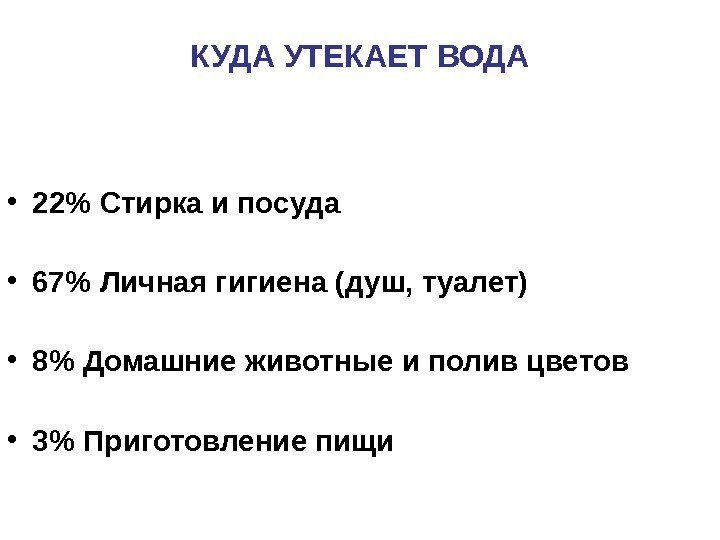 КУДА УТЕКАЕТ ВОДА

• 22% Стирка и посуда

• 67% Личная гигиена (душ, туалет)

• 8% Домашние животные и полив цветов

• 3% Приготовление пищи